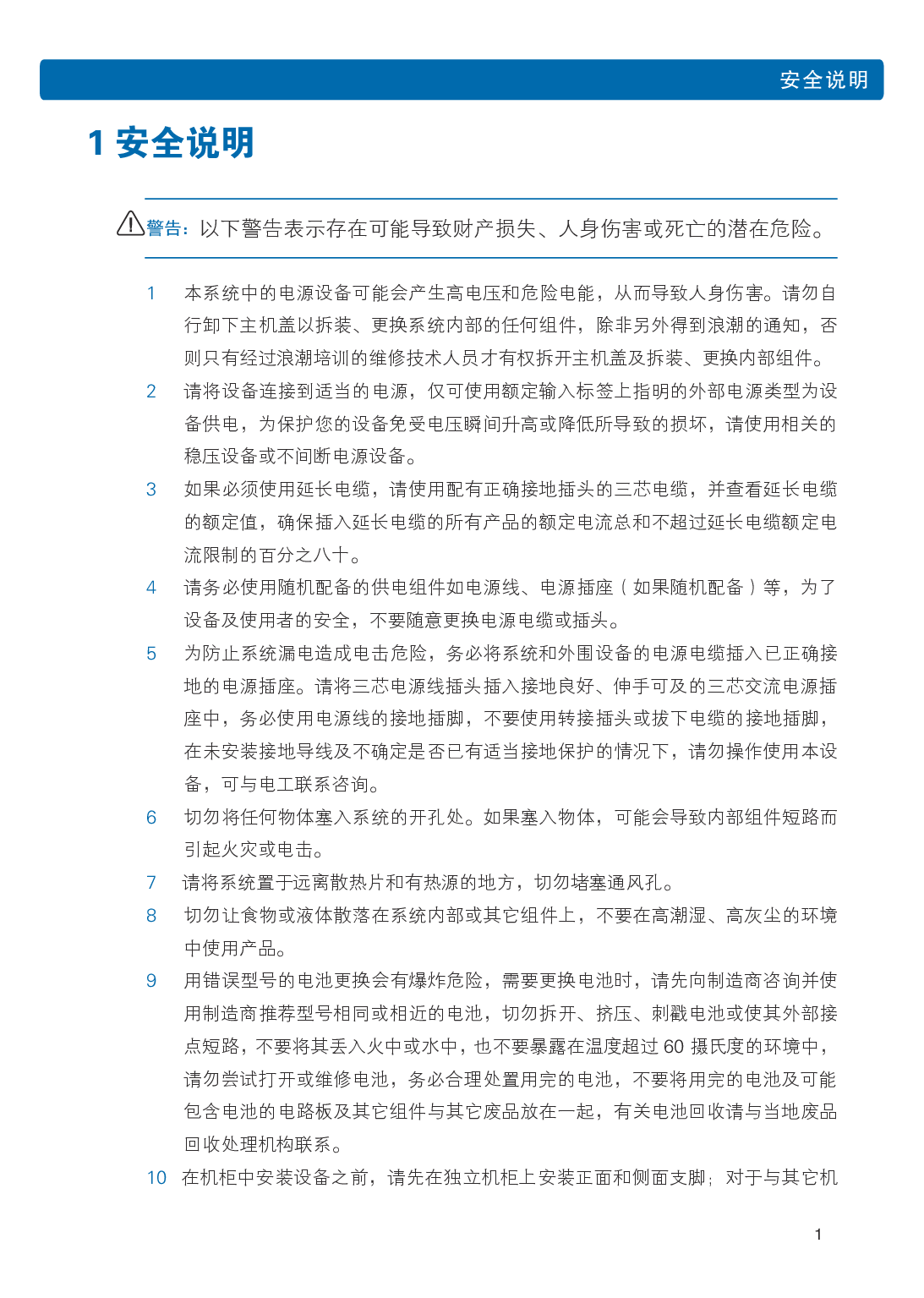 安全说明

1 安全说明

警告：以下警告表示存在可能导致财产损失、人身伤害或死亡的潜在危险。

1 本系统中的电源设备可能会产生高电压和危险电能，从而导致人身伤害。请勿自行卸下主机盖以拆装、更换系统内部的任何组件，除非另外得到浪潮的通知，否则只有经过浪潮培训的维修技术人员才有权拆开主机盖及拆装、更换内部组件。

2 请将设备连接到适当的电源，仅可使用额定输入标签上指明的外部电源类型为设备供电，为保护您的设备免受电压瞬间升高或降低所导致的损坏，请使用相关的稳压设备或不间断电源设备。

3 如果必须使用延长电缆，请使用配有正确接地插头的三芯电缆，并查看延长电缆的额定值，确保插入延长电缆的所有产品的额定电流总和不超过延长电缆额定电流限制的百分之八十。

4 请务必使用随机配备的供电组件如电源线、电源插座（如果随机配备）等，为了设备及使用者的安全，不要随意更换电源电缆或插头。

5 为防止系统漏电造成电击危险，务必将系统和外围设备的电源电缆插入已正确接地的电源插座。请将三芯电源线插头插入接地良好、伸手可及的三芯交流电源插座中，务必使用电源线的接地插脚，不要使用转接插头或拔下电缆的接地插脚，在未安装接地导线及不确定是否已有适当接地保护的情况下，请勿操作使用本设备，可与电工联系咨询。

6 切勿将任何物体塞入系统的开孔处。如果塞入物体，可能会导致内部组件短路而引起火灾或电击。

7 请将系统置于远离散热片和有热源的地方，切勿堵塞通风孔。

8 切勿让食物或液体散落在系统内部或其它组件上，不要在高潮湿、高灰尘的环境中使用产品。

9 用错误型号的电池更换会有爆炸危险，需要更换电池时，请先向制造商咨询并使用制造商推荐型号相同或相近的电池，切勿拆开、挤压、刺戳电池或使其外部接点短路，不要将其丢入火中或水中，也不要暴露在温度超过 60 摄氏度的环境中，请勿尝试打开或维修电池，务必合理处置用完的电池，不要将用完的电池及可能包含电池的电路板及其它组件与其它废品放在一起，有关电池回收请与当地废品回收处理机构联系。

10 在机柜中安装设备之前，请先在独立机柜上安装正面和侧面支脚；对于与其它机

1